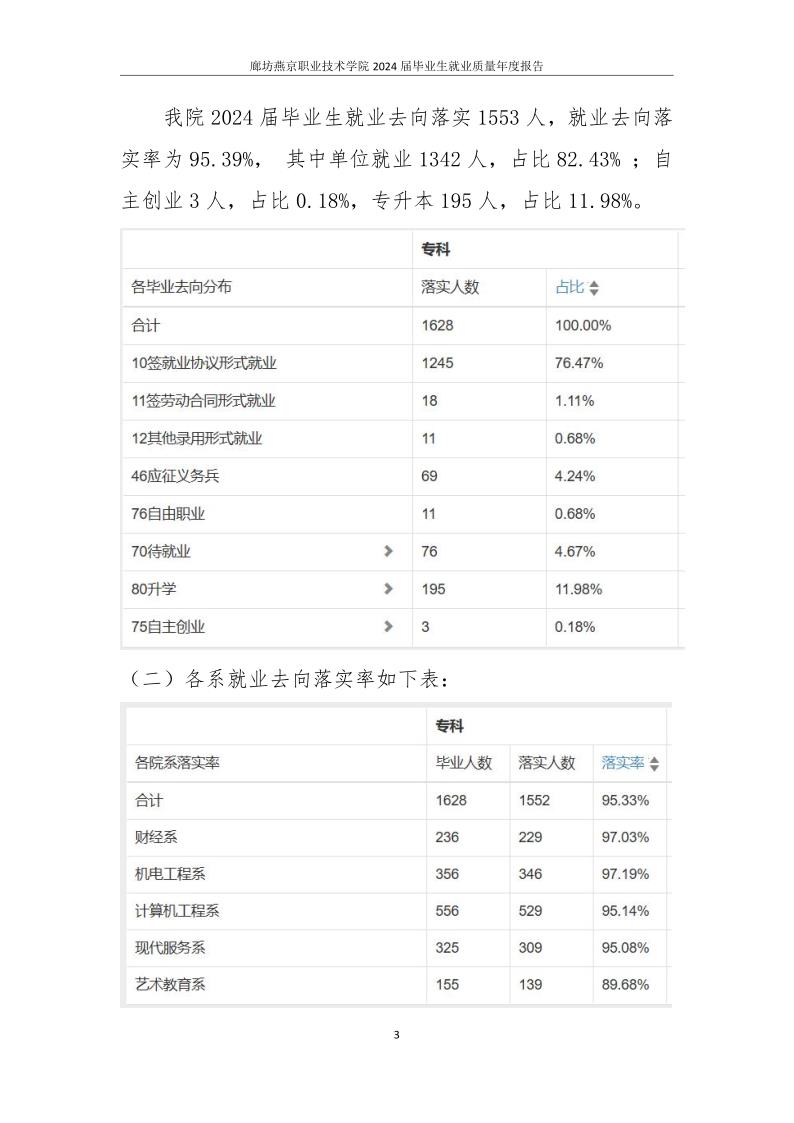 廊坊燕京职业技术学院 2024 届毕业生就业质量年度报告

我院 2024 届毕业生就业去向落实 1553 人，就业去向落实率为 95.39%， 其中单位就业 1342 人，占比 82.43% ；自主创业 3 人，占比 0.18%，专升本 195 人，占比 11.98%。

| | 专科 | |
|---|---|---|
| 各毕业去向分布 | 落实人数 | 占比 |
| 合计 | 1628 | 100.00% |
| 10签就业协议形式就业 | 1245 | 76.47% |
| 11签劳动合同形式就业 | 18 | 1.11% |
| 12其他录用形式就业 | 11 | 0.68% |
| 46应征义务兵 | 69 | 4.24% |
| 76自由职业 | 11 | 0.68% |
| 70待就业 | 76 | 4.67% |
| 80升学 | 195 | 11.98% |
| 75自主创业 | 3 | 0.18% |

（二）各系就业去向落实率如下表：

| | 专科 | | |
|---|---|---|---|
| 各院系落实率 | 毕业人数 | 落实人数 | 落实率 |
| 合计 | 1628 | 1552 | 95.33% |
| 财经系 | 236 | 229 | 97.03% |
| 机电工程系 | 356 | 346 | 97.19% |
| 计算机工程系 | 556 | 529 | 95.14% |
| 现代服务系 | 325 | 309 | 95.08% |
| 艺术教育系 | 155 | 139 | 89.68% |

3